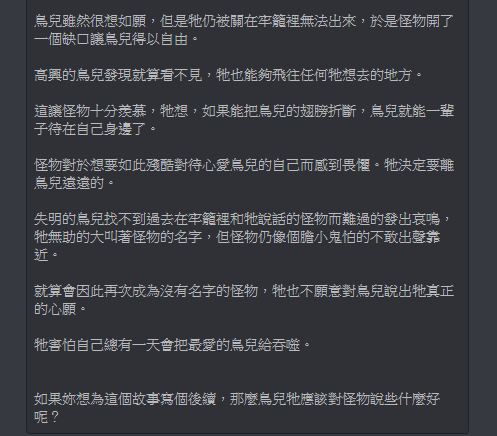 鳥兒雖然很想如願，但是牠仍被關在牢籠裡無法出來，於是怪物開了一個缺口讓鳥兒得以自由。

高興的鳥兒發現就算看不見，牠也能夠飛往任何牠想去的地方。

這讓怪物十分羨慕，牠想，如果能把鳥兒的翅膀折斷，鳥兒就能一輩子待在自己身邊了。

怪物對於想要如此殘酷對待心愛鳥兒的自己而感到畏懼。牠決定要離鳥兒遠遠的。

失明的鳥兒找不到過去在牢籠裡和牠說話的怪物而難過的發出哀鳴，牠無助的大叫著怪物的名字，但怪物仍像個膽小鬼怕的不敢出聲靠近。

就算會因此再次成為沒有名字的怪物，牠也不願意對鳥兒說出牠真正的心願。

牠害怕自己總有一天會把最愛的鳥兒給吞噬。

如果妳想為這個故事寫個後續，那麼鳥兒牠應該對怪物說些什麼好呢？